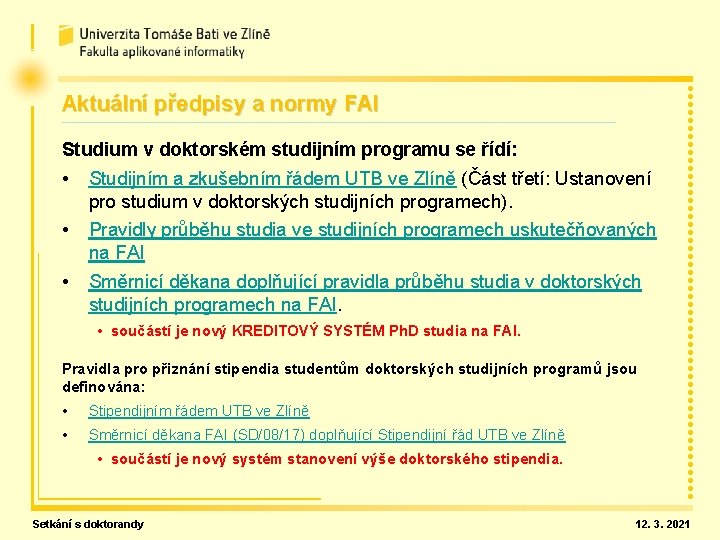 Univerzita Tomáše Bati ve Zlíně
Fakulta aplikované informatiky

Aktuální předpisy a normy FAI

Studium v doktorském studijním programu se řídí:

• Studijním a zkušebním řádem UTB ve Zlíně (Část třetí: Ustanovení pro studium v doktorských studijních programech).
• Pravidly průběhu studia ve studijních programech uskutečňovaných na FAI
• Směrnicí děkana doplňující pravidla průběhu studia v doktorských studijních programech na FAI.
  • součástí je nový KREDITOVÝ SYSTÉM PhD studia na FAI.

Pravidla pro přiznání stipendia studentům doktorských studijních programů jsou definována:

• Stipendijním řádem UTB ve Zlíně
• Směrnicí děkana FAI (SD/08/17) doplňující Stipendijní řád UTB ve Zlíně
  • součástí je nový systém stanovení výše doktorského stipendia.

Setkání s doktorandy
12. 3. 2021